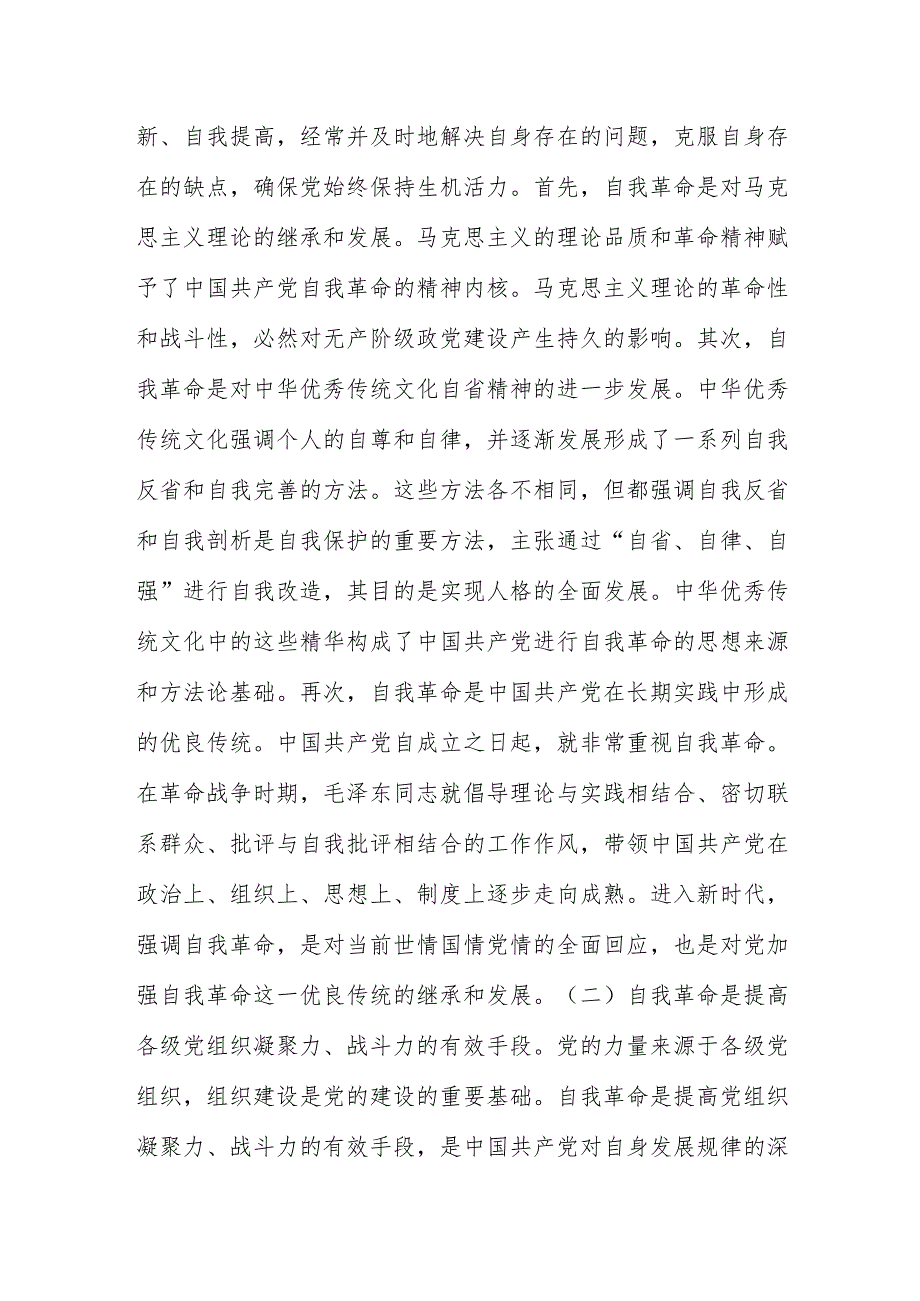 新、自我提高，经常并及时地解决自身存在的问题，克服自身存在的缺点，确保党始终保持生机活力。首先，自我革命是对马克思主义理论的继承和发展。马克思主义的理论品质和革命精神赋予了中国共产党自我革命的精神内核。马克思主义理论的革命性和战斗性，必然对无产阶级政党建设产生持久的影响。其次，自我革命是对中华优秀传统文化自省精神的进一步发展。中华优秀传统文化强调个人的自尊和自律，并逐渐发展形成了一系列自我反省和自我完善的方法。这些方法各不相同，但都强调自我反省和自我剖析是自我保护的重要方法，主张通过“自省、自律、自强”进行自我改造，其目的是实现人格的全面发展。中华优秀传统文化中的这些精华构成了中国共产党进行自我革命的思想来源和方法论基础。再次，自我革命是中国共产党在长期实践中形成的优良传统。中国共产党自成立之日起，就非常重视自我革命。在革命战争时期，毛泽东同志就倡导理论与实践相结合、密切联系群众、批评与自我批评相结合的工作作风，带领中国共产党在政治上、组织上、思想上、制度上逐步走向成熟。进入新时代，强调自我革命，是对当前世情国情党情的全面回应，也是对党加强自我革命这一优良传统的继承和发展。（二）自我革命是提高各级党组织凝聚力、战斗力的有效手段。党的力量来源于各级党组织，组织建设是党的建设的重要基础。自我革命是提高党组织凝聚力、战斗力的有效手段，是中国共产党对自身发展规律的深